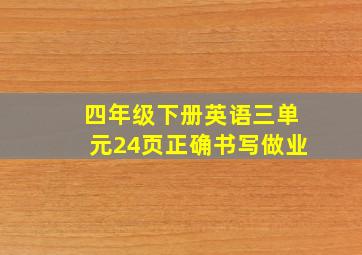 四年级下册英语三单元24页正确书写做业